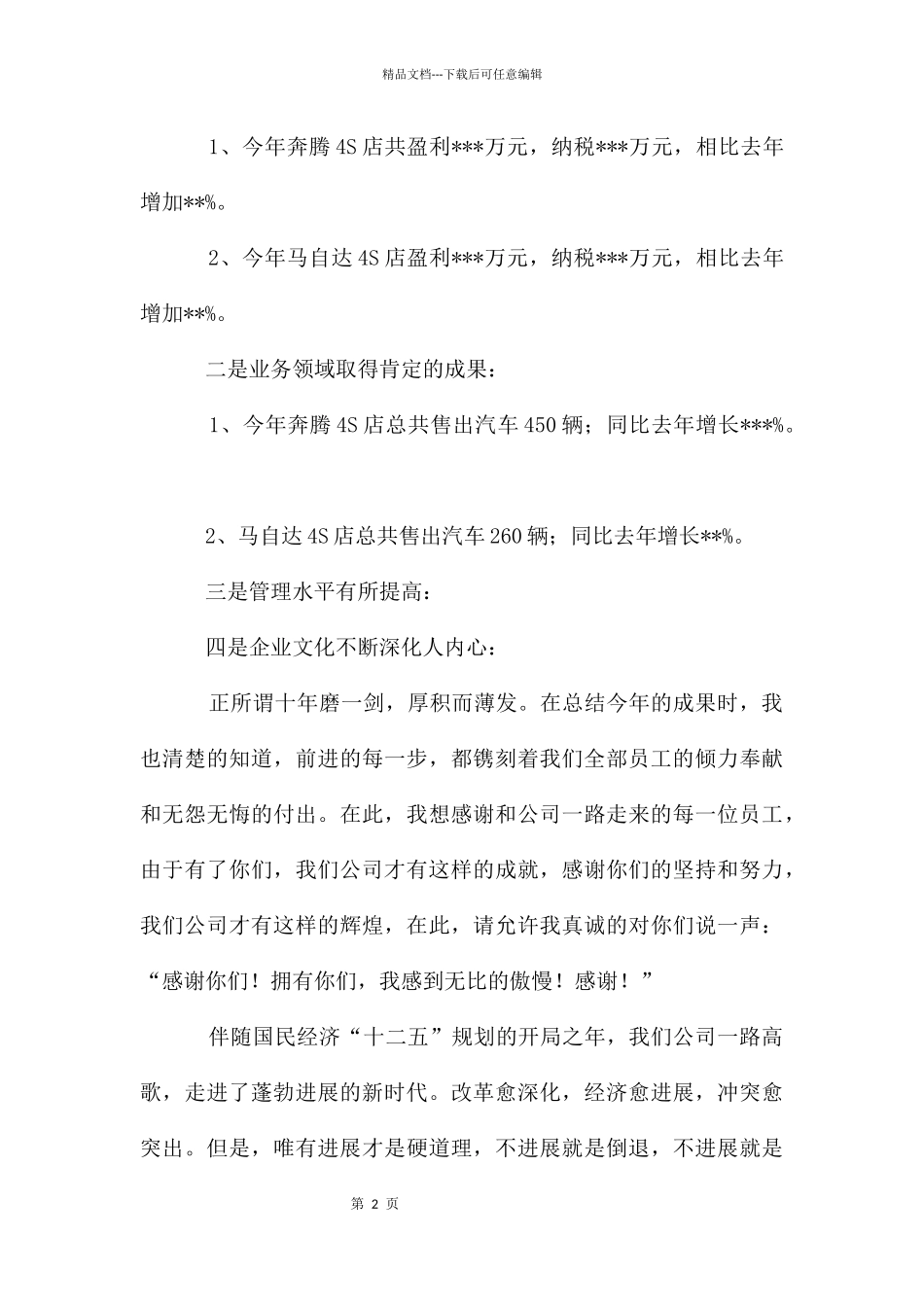 精品文档---下载后可任意编辑

1、今年奔腾4S店共盈利***万元，纳税***万元，相比去年增加**%。

2、今年马自达4S店盈利***万元，纳税***万元，相比去年增加**%。

二是业务领域取得肯定的成果：

1、今年奔腾4S店总共售出汽车450辆；同比去年增长***%。

2、马自达4S店总共售出汽车260辆；同比去年增长**%。

三是管理水平有所提高：

四是企业文化不断深化人内心：

正所谓十年磨一剑，厚积而薄发。在总结今年的成果时，我也清楚的知道，前进的每一步，都镌刻着我们全部员工的倾力奉献和无怨无悔的付出。在此，我想感谢和公司一路走来的每一位员工，由于有了你们，我们公司才有这样的成就，感谢你们的坚持和努力，我们公司才有这样的辉煌，在此，请允许我真诚的对你们说一声：“感谢你们！拥有你们，我感到无比的傲慢！感谢！”

伴随国民经济“十二五”规划的开局之年，我们公司一路高歌，走进了蓬勃进展的新时代。改革愈深化，经济愈进展，冲突愈突出。但是，唯有进展才是硬道理，不进展就是倒退，不进展就是

第 2 页